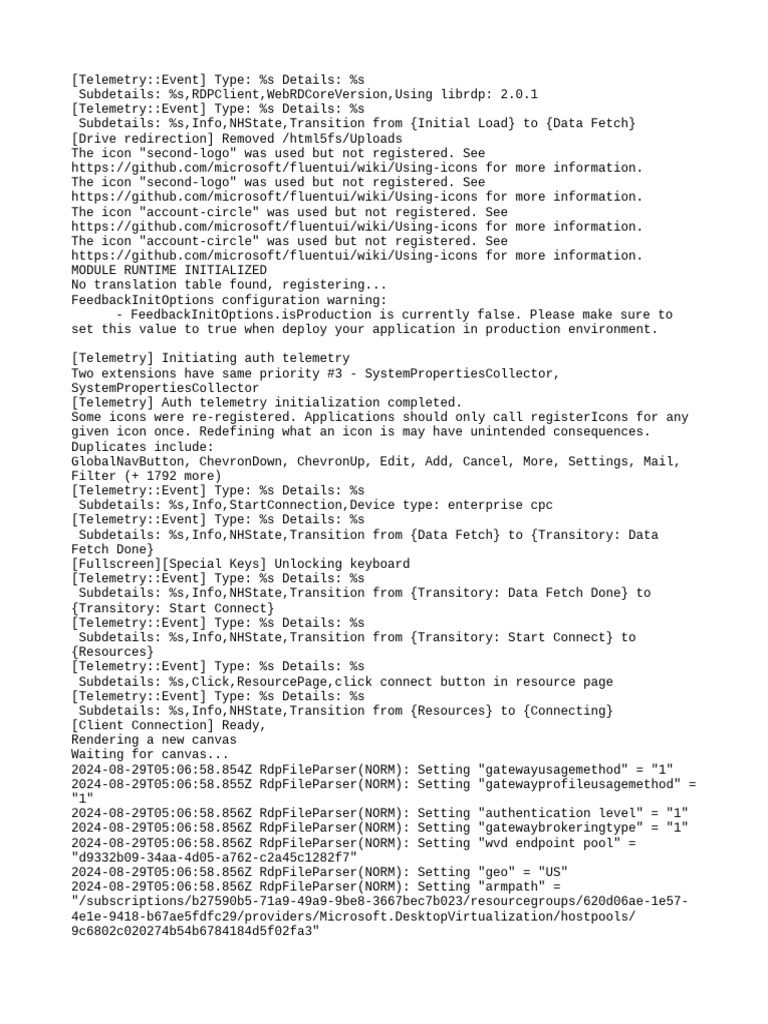 [Telemetry::Event] Type: %s Details: %s
 Subdetails: %s,RDPClient,WebRDCoreVersion,Using librdp: 2.0.1
[Telemetry::Event] Type: %s Details: %s
 Subdetails: %s,Info,NHState,Transition from {Initial Load} to {Data Fetch}
[Drive redirection] Removed /html5fs/Uploads
The icon "second-logo" was used but not registered. See https://github.com/microsoft/fluentui/wiki/Using-icons for more information.
The icon "second-logo" was used but not registered. See https://github.com/microsoft/fluentui/wiki/Using-icons for more information.
The icon "account-circle" was used but not registered. See https://github.com/microsoft/fluentui/wiki/Using-icons for more information.
The icon "account-circle" was used but not registered. See https://github.com/microsoft/fluentui/wiki/Using-icons for more information.
MODULE RUNTIME INITIALIZED
No translation table found, registering...
FeedbackInitOptions configuration warning:
 - FeedbackInitOptions.isProduction is currently false. Please make sure to set this value to true when deploy your application in production environment.

[Telemetry] Initiating auth telemetry
Two extensions have same priority #3 - SystemPropertiesCollector, SystemPropertiesCollector
[Telemetry] Auth telemetry initialization completed.
Some icons were re-registered. Applications should only call registerIcons for any given icon once. Redefining what an icon is may have unintended consequences. Duplicates include:
GlobalNavButton, ChevronDown, ChevronUp, Edit, Add, Cancel, More, Settings, Mail, Filter (+ 1792 more)
[Telemetry::Event] Type: %s Details: %s
 Subdetails: %s,Info,StartConnection,Device type: enterprise cpc
[Telemetry::Event] Type: %s Details: %s
 Subdetails: %s,Info,NHState,Transition from {Data Fetch} to {Transitory: Data Fetch Done}
[Fullscreen][Special Keys] Unlocking keyboard
[Telemetry::Event] Type: %s Details: %s
 Subdetails: %s,Info,NHState,Transition from {Transitory: Data Fetch Done} to {Transitory: Start Connect}
[Telemetry::Event] Type: %s Details: %s
 Subdetails: %s,Info,NHState,Transition from {Transitory: Start Connect} to {Resources}
[Telemetry::Event] Type: %s Details: %s
 Subdetails: %s,Click,ResourcePage,click connect button in resource page
[Telemetry::Event] Type: %s Details: %s
 Subdetails: %s,Info,NHState,Transition from {Resources} to {Connecting}
[Client Connection] Ready,
Rendering a new canvas
Waiting for canvas...
2024-08-29T05:06:58.854Z RdpFileParser(NORM): Setting "gatewayusagemethod" = "1"
2024-08-29T05:06:58.855Z RdpFileParser(NORM): Setting "gatewayprofileusagemethod" = "1"
2024-08-29T05:06:58.856Z RdpFileParser(NORM): Setting "authentication level" = "1"
2024-08-29T05:06:58.856Z RdpFileParser(NORM): Setting "gatewaybrokeringtype" = "1"
2024-08-29T05:06:58.856Z RdpFileParser(NORM): Setting "wvd endpoint pool" = "d9332b09-34aa-4d05-a762-c2a45c1282f7"
2024-08-29T05:06:58.856Z RdpFileParser(NORM): Setting "geo" = "US"
2024-08-29T05:06:58.856Z RdpFileParser(NORM): Setting "armpath" = "/subscriptions/b27590b5-71a9-49a9-9be8-3667bec7b023/resourcegroups/620d06ae-1e57-4e1e-9418-b67ae5fdfc29/providers/Microsoft.DesktopVirtualization/hostpools/9c6802c020274b54b6784184d5f02fa3"